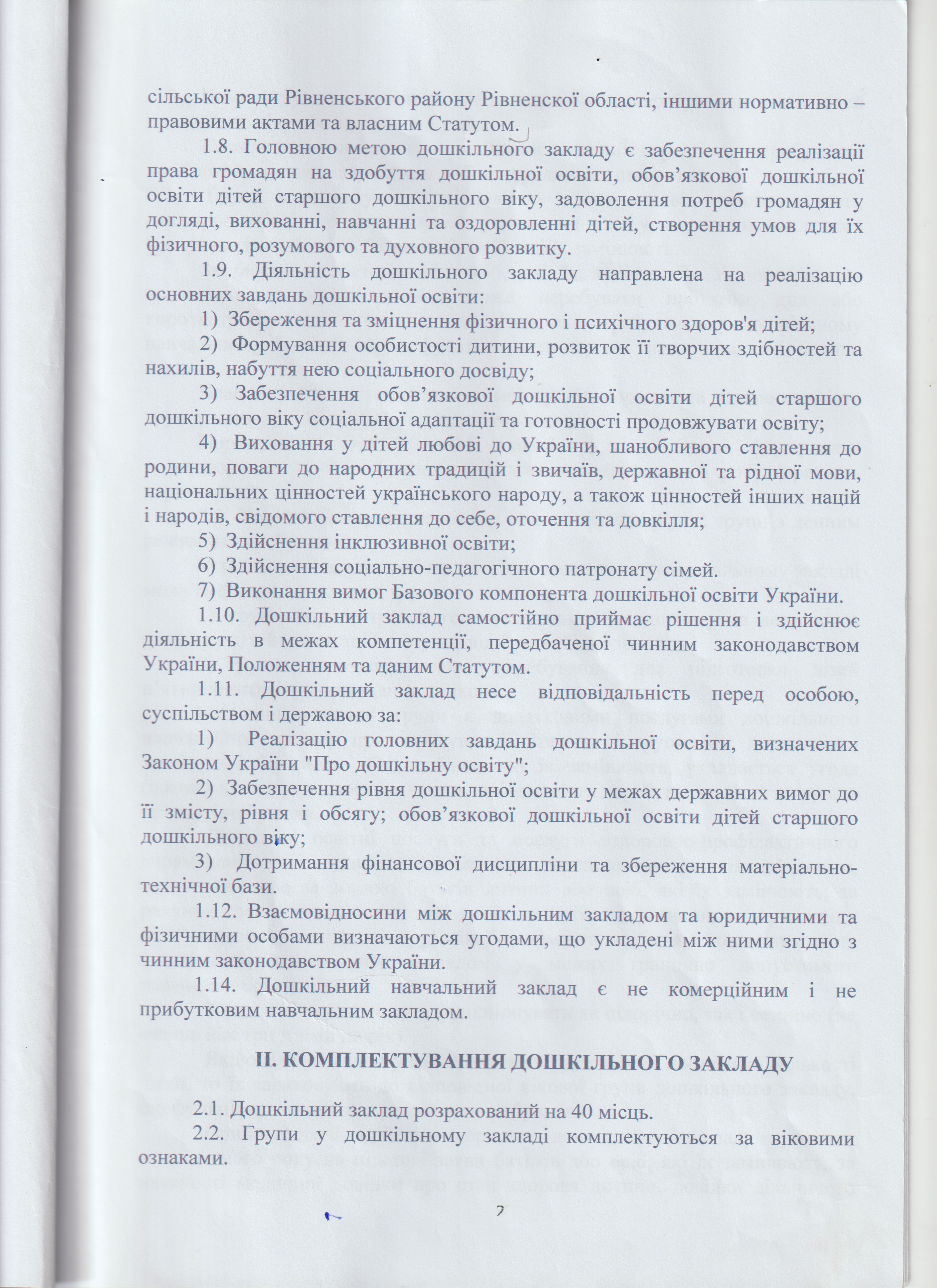 сільської ради Рівненського району Рівненскої області, іншими нормативно – правовими актами та власним Статутом.

1.8. Головною метою дошкільного закладу є забезпечення реалізації права громадян на здобуття дошкільної освіти, обов'язкової дошкільної освіти дітей старшого дошкільного віку, задоволення потреб громадян у догляді, вихованні, навчанні та оздоровленні дітей, створення умов для їх фізичного, розумового та духовного розвитку.

1.9. Діяльність дошкільного закладу направлена на реалізацію основних завдань дошкільної освіти:

1) Збереження та зміцнення фізичного і психічного здоров'я дітей;

2) Формування особистості дитини, розвиток її творчих здібностей та нахилів, набуття нею соціального досвіду;

3) Забезпечення обов'язкової дошкільної освіти дітей старшого дошкільного віку соціальної адаптації та готовності продовжувати освіту;

4) Виховання у дітей любові до України, шанобливого ставлення до родини, поваги до народних традицій і звичаїв, державної та рідної мови, національних цінностей українського народу, а також цінностей інших націй і народів, свідомого ставлення до себе, оточення та довкілля;

5) Здійснення інклюзивної освіти;

6) Здійснення соціально-педагогічного патронату сімей.

7) Виконання вимог Базового компонента дошкільної освіти України.

1.10. Дошкільний заклад самостійно приймає рішення і здійснює діяльність в межах компетенції, передбаченої чинним законодавством України, Положенням та даним Статутом.

1.11. Дошкільний заклад несе відповідальність перед особою, суспільством і державою за:

1) Реалізацію головних завдань дошкільної освіти, визначених Законом України "Про дошкільну освіту";

2) Забезпечення рівня дошкільної освіти у межах державних вимог до її змісту, рівня і обсягу; обов'язкової дошкільної освіти дітей старшого дошкільного віку;

3) Дотримання фінансової дисципліни та збереження матеріально-технічної бази.

1.12. Взаємовідносини між дошкільним закладом та юридичними та фізичними особами визначаються угодами, що укладені між ними згідно з чинним законодавством України.

1.14. Дошкільний навчальний заклад є не комерційним і не прибутковим навчальним закладом.

II. КОМПЛЕКТУВАННЯ ДОШКІЛЬНОГО ЗАКЛАДУ

2.1. Дошкільний заклад розрахований на 40 місць.

2.2. Групи у дошкільному закладі комплектуються за віковими ознаками.

2